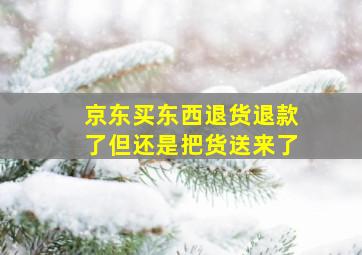 京东买东西退货退款了但还是把货送来了